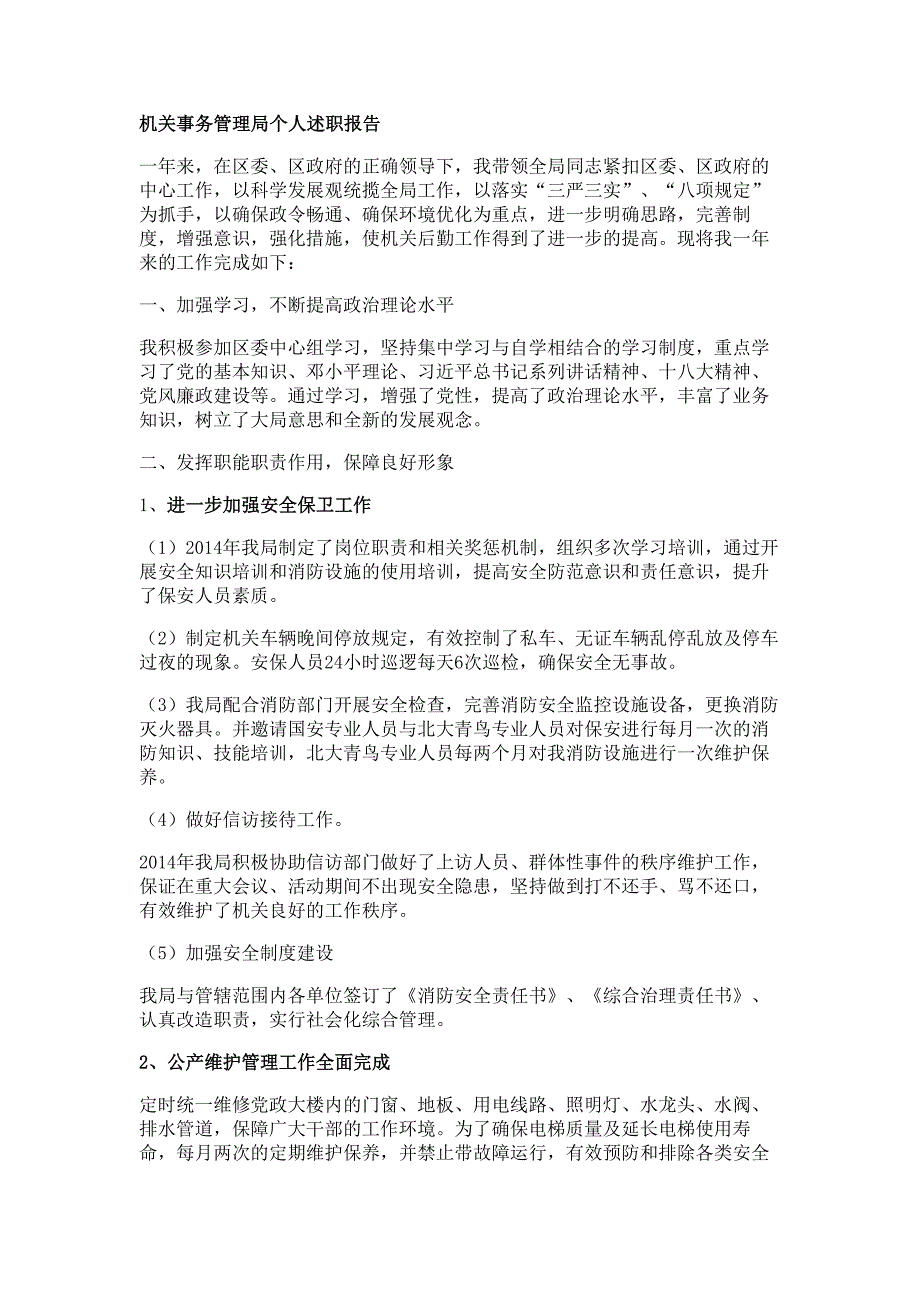 机关事务管理局个人述职报告

一年来，在区委、区政府的正确领导下，我带领全局同志紧扣区委、区政府的中心工作，以科学发展观统揽全局工作，以落实“三严三实”、“八项规定”为抓手，以确保政令畅通、确保环境优化为重点，进一步明确思路，完善制度，增强意识，强化措施，使机关后勤工作得到了进一步的提高。现将我一年来的工作完成如下：

一、加强学习，不断提高政治理论水平

我积极参加区委中心组学习，坚持集中学习与自学相结合的学习制度，重点学习了党的基本知识、邓小平理论、习近平总书记系列讲话精神、十八大精神、党风廉政建设等。通过学习，增强了党性，提高了政治理论水平，丰富了业务知识，树立了大局意思和全新的发展观念。

二、发挥职能职责作用，保障良好形象

1、进一步加强安全保卫工作

（1）2014年我局制定了岗位职责和相关奖惩机制，组织多次学习培训，通过开展安全知识培训和消防设施的使用培训，提高安全防范意识和责任意识，提升了保安人员素质。

（2）制定机关车辆晚间停放规定，有效控制了私车、无证车辆乱停乱放及停车过夜的现象。安保人员24小时巡逻每天6次巡检，确保安全无事故。

（3）我局配合消防部门开展安全检查，完善消防安全监控设施设备，更换消防灭火器具。并邀请国安专业人员与北大青鸟专业人员对保安进行每月一次的消防知识、技能培训，北大青鸟专业人员每两个月对我消防设施进行一次维护保养。

（4）做好信访接待工作。

2014年我局积极协助信访部门做好了上访人员、群体性事件的秩序维护工作，保证在重大会议、活动期间不出现安全隐患，坚持做到打不还手、骂不还口，有效维护了机关良好的工作秩序。

（5）加强安全制度建设

我局与管辖范围内各单位签订了《消防安全责任书》、《综合治理责任书》、认真改造职责，实行社会化综合管理。

2、公产维护管理工作全面完成

定时统一维修党政大楼内的门窗、地板、用电线路、照明灯、水龙头、水阀、排水管道，保障广大干部的工作环境。为了确保电梯质量及延长电梯使用寿命，每月两次的定期维护保养，并禁止带故障运行，有效预防和排除各类安全